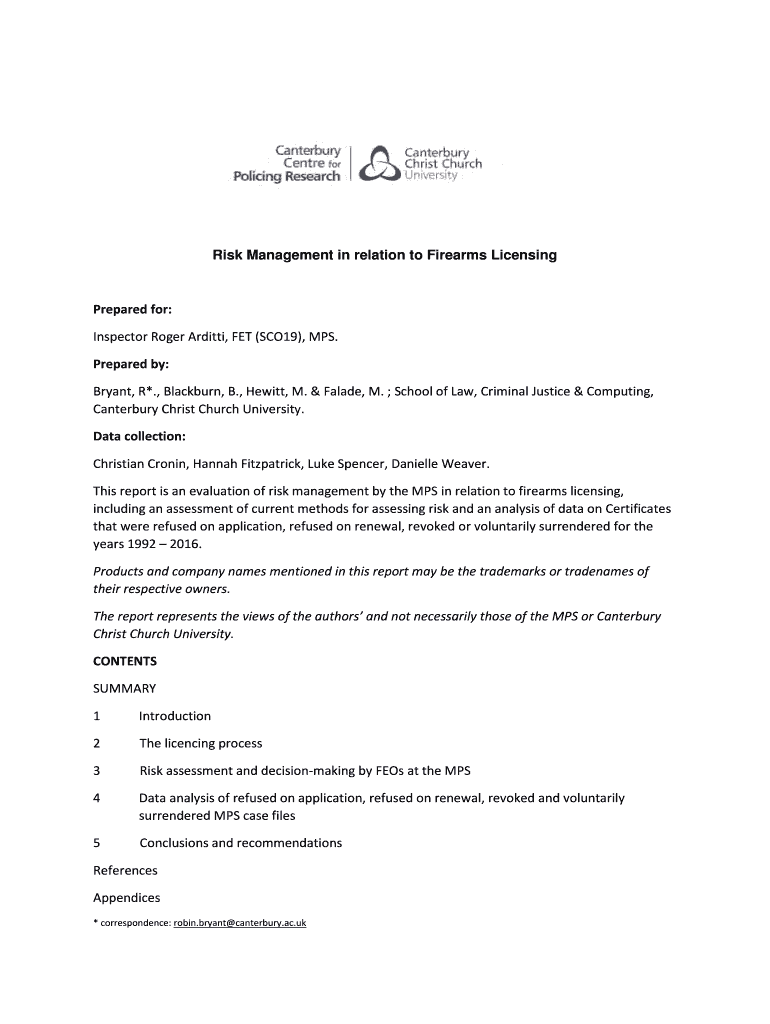 Canterbury Centre for Policing Research

Canterbury Christ Church University

Risk Management in relation to Firearms Licensing

Prepared for:

Inspector Roger Arditti, FET (SCO19), MPS.

Prepared by:

Bryant, R*., Blackburn, B., Hewitt, M. & Falade, M. ; School of Law, Criminal Justice & Computing, Canterbury Christ Church University.

Data collection:

Christian Cronin, Hannah Fitzpatrick, Luke Spencer, Danielle Weaver.

This report is an evaluation of risk management by the MPS in relation to firearms licensing, including an assessment of current methods for assessing risk and an analysis of data on Certificates that were refused on application, refused on renewal, revoked or voluntarily surrendered for the years 1992 – 2016.

Products and company names mentioned in this report may be the trademarks or tradenames of their respective owners.

The report represents the views of the authors' and not necessarily those of the MPS or Canterbury Christ Church University.

CONTENTS

SUMMARY

1 Introduction

2 The licencing process

3 Risk assessment and decision-making by FEOs at the MPS

4 Data analysis of refused on application, refused on renewal, revoked and voluntarily surrendered MPS case files

5 Conclusions and recommendations

References

Appendices

* correspondence: robin.bryant@canterbury.ac.uk